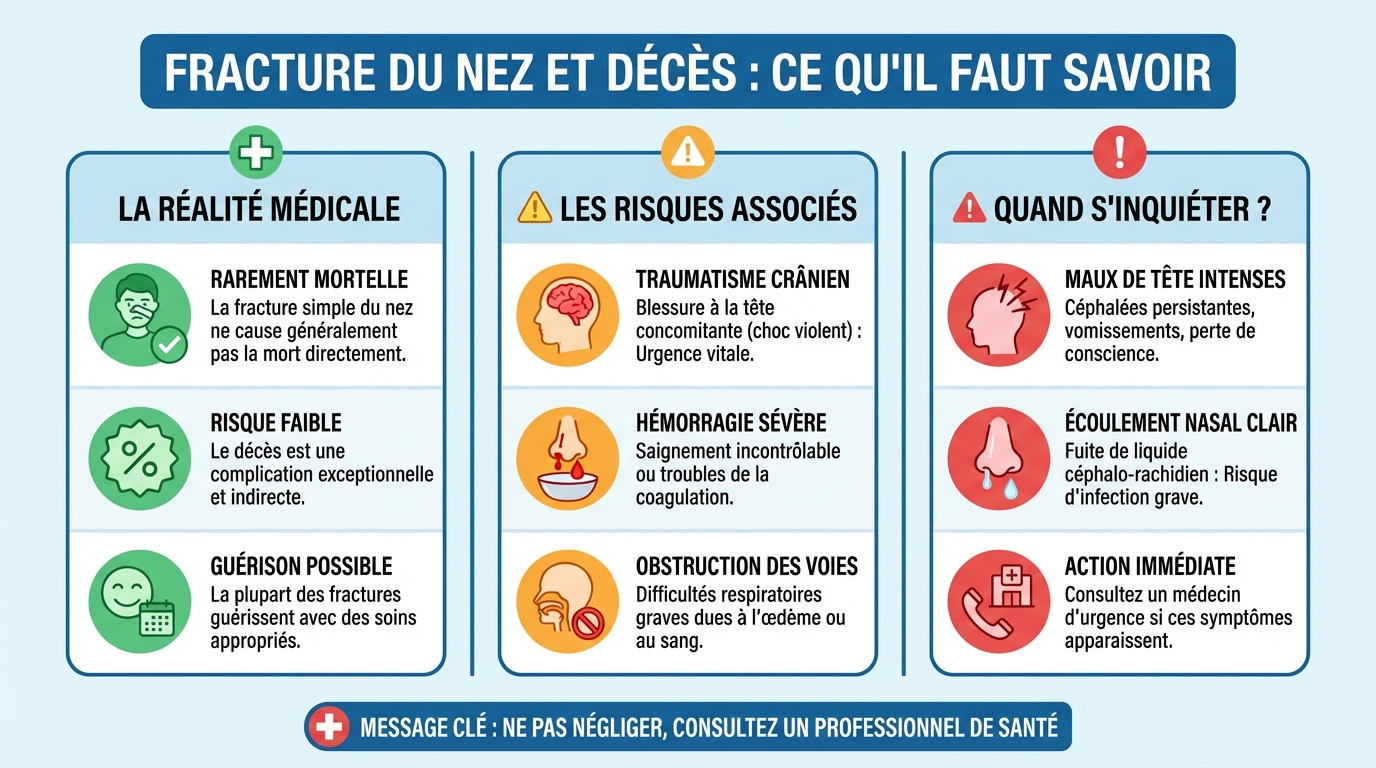 FRACTURE DU NEZ ET DÉCÈS : CE QU'IL FAUT SAVOIR

LA RÉALITÉ MÉDICALE

RAREMENT MORTELLE
La fracture simple du nez ne cause généralement pas la mort directement.

RISQUE FAIBLE
Le décès est une complication exceptionnelle et indirecte.

GUÉRISON POSSIBLE
La plupart des fractures guérissent avec des soins appropriés.

LES RISQUES ASSOCIÉS

TRAUMATISME CRÂNIEN
Blessure à la tête concomitante (choc violent) : Urgence vitale.

HÉMORRAGIE SÉVÈRE
Saignement incontrôlable ou troubles de la coagulation.

OBSTRUCTION DES VOIES
Difficultés respiratoires graves dues à l'œdème ou au sang.

QUAND S'INQUIÉTER ?

MAUX DE TÊTE INTENSES
Céphalées persistantes, vomissements, perte de conscience.

ÉCOULEMENT NASAL CLAIR
Fuite de liquide céphalo-rachidien : Risque d'infection grave.

ACTION IMMÉDIATE
Consultez un médecin d'urgence si ces symptômes apparaissent.

MESSAGE CLÉ : NE PAS NÉGLIGER, CONSULTEZ UN PROFESSIONNEL DE SANTÉ